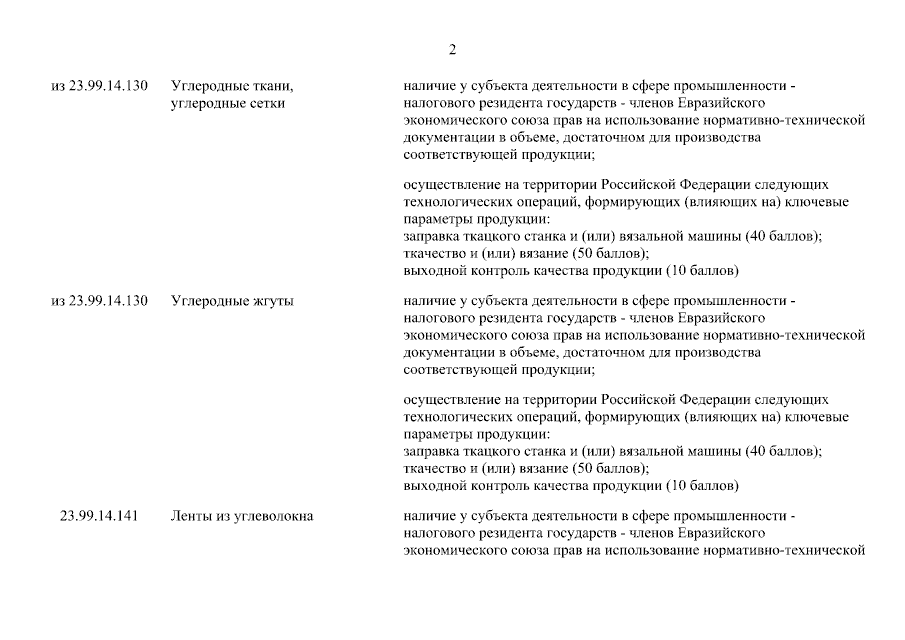 2

| из 23.99.14.130 | Углеродные ткани, углеродные сетки | наличие у субъекта деятельности в сфере промышленности - налогового резидента государств - членов Евразийского экономического союза прав на использование нормативно-технической документации в объеме, достаточном для производства соответствующей продукции; осуществление на территории Российской Федерации следующих технологических операций, формирующих (влияющих на) ключевые параметры продукции: заправка ткацкого станка и (или) вязальной машины (40 баллов); ткачество и (или) вязание (50 баллов); выходной контроль качества продукции (10 баллов) |
|---|---|---|
| из 23.99.14.130 | Углеродные жгуты | наличие у субъекта деятельности в сфере промышленности - налогового резидента государств - членов Евразийского экономического союза прав на использование нормативно-технической документации в объеме, достаточном для производства соответствующей продукции; осуществление на территории Российской Федерации следующих технологических операций, формирующих (влияющих на) ключевые параметры продукции: заправка ткацкого станка и (или) вязальной машины (40 баллов); ткачество и (или) вязание (50 баллов); выходной контроль качества продукции (10 баллов) |
| 23.99.14.141 | Ленты из углеволокна | наличие у субъекта деятельности в сфере промышленности - налогового резидента государств - членов Евразийского экономического союза прав на использование нормативно-технической |